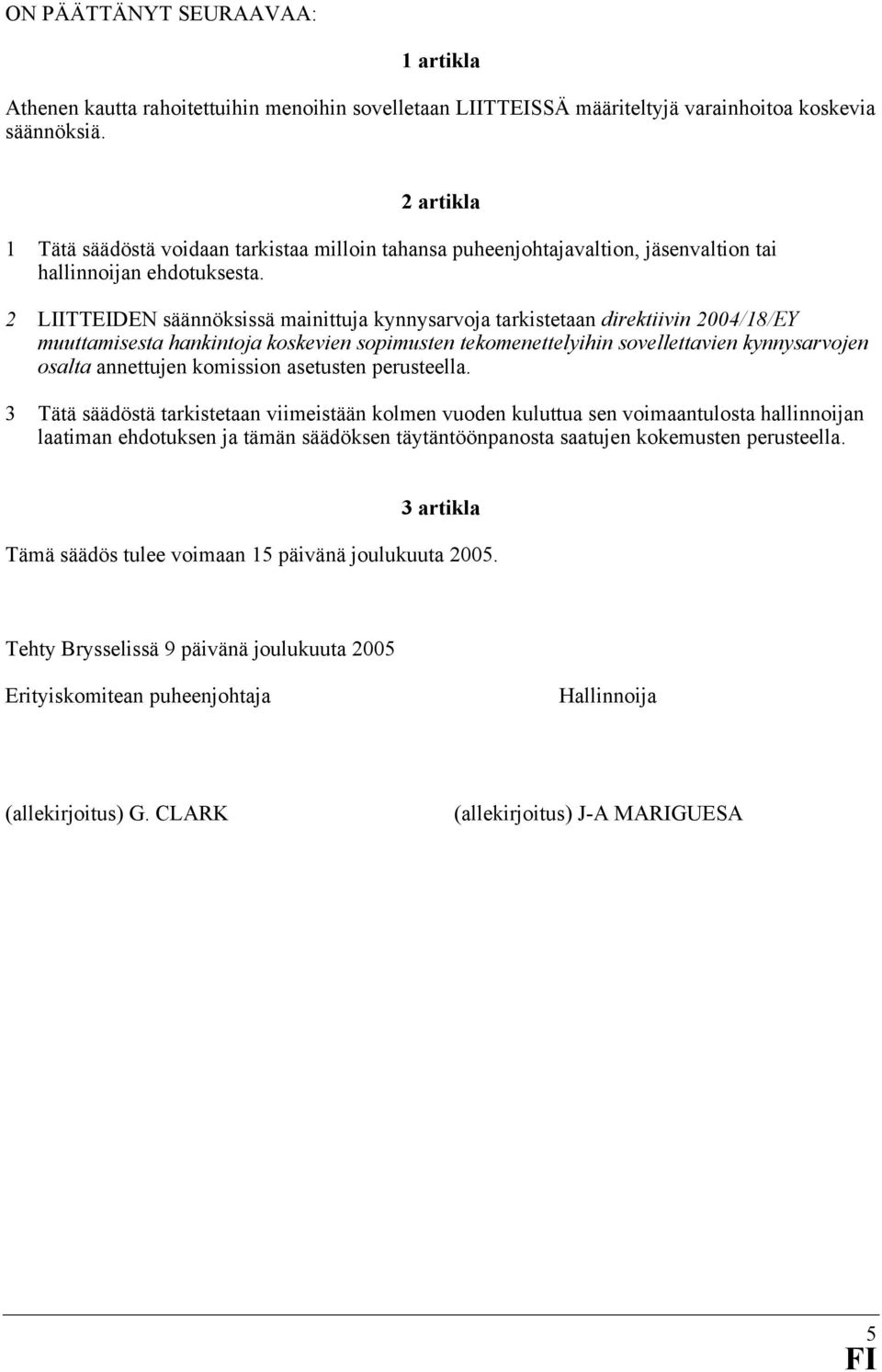 ON PÄÄTTÄNYT SEURAAVAA:

1 artikla

Athenen kautta rahoitettuihin menoihin sovelletaan LIITTEISSÄ määriteltyjä varainhoitoa koskevia säännöksiä.

2 artikla

1 Tätä säädöstä voidaan tarkistaa milloin tahansa puheenjohtajavaltion, jäsenvaltion tai hallinnoijan ehdotuksesta.

2 LIITTEIDEN säännöksissä mainittuja kynnysarvoja tarkistetaan direktiivin 2004/18/EY muuttamisesta hankintoja koskevien sopimusten tekomenettelyihin sovellettavien kynnysarvojen osalta annettujen komission asetusten perusteella.

3 Tätä säädöstä tarkistetaan viimeistään kolmen vuoden kuluttua sen voimaantulosta hallinnoijan laatiman ehdotuksen ja tämän säädöksen täytäntöönpanosta saatujen kokemusten perusteella.

3 artikla

Tämä säädös tulee voimaan 15 päivänä joulukuuta 2005.

Tehty Brysselissä 9 päivänä joulukuuta 2005

Erityiskomitean puheenjohtaja

Hallinnoija

(allekirjoitus) G. CLARK

(allekirjoitus) J-A MARIGUESA

5
FI